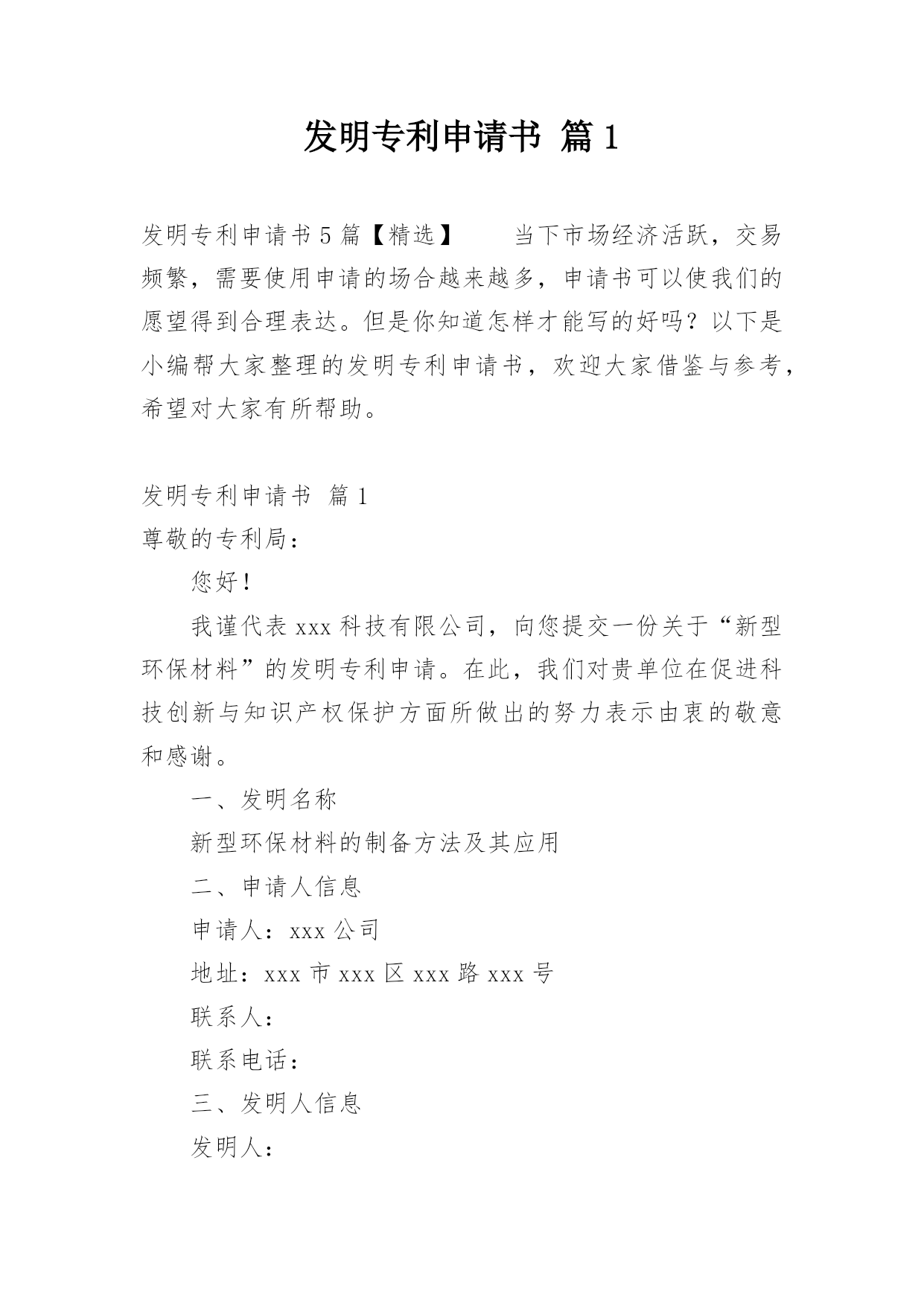 发明专利申请书 篇1

发明专利申请书5篇【精选】　　当下市场经济活跃，交易频繁，需要使用申请的场合越来越多，申请书可以使我们的愿望得到合理表达。但是你知道怎样才能写的好吗？以下是小编帮大家整理的发明专利申请书，欢迎大家借鉴与参考，希望对大家有所帮助。

发明专利申请书 篇1

尊敬的专利局：

您好！

我谨代表xxx科技有限公司，向您提交一份关于“新型环保材料”的发明专利申请。在此，我们对贵单位在促进科技创新与知识产权保护方面所做出的努力表示由衷的敬意和感谢。

一、发明名称

新型环保材料的制备方法及其应用

二、申请人信息

申请人：xxx公司

地址：xxx市xxx区xxx路xxx号

联系人：

联系电话：

三、发明人信息

发明人：